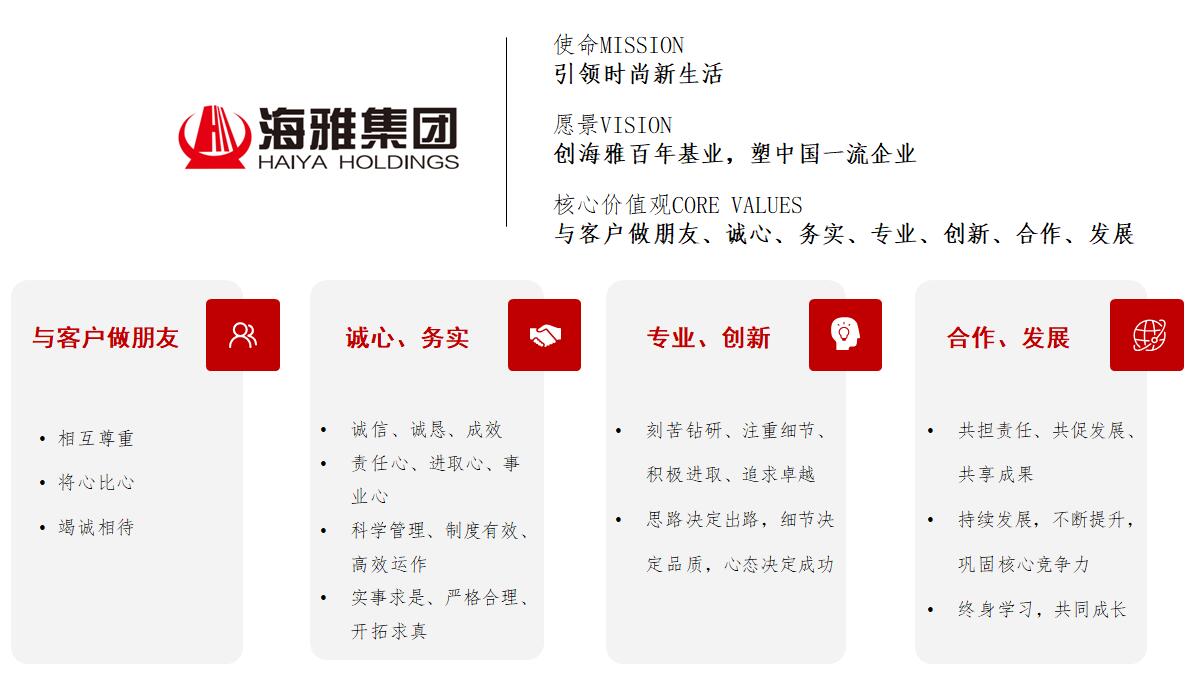 海雅集团
HAIYA HOLDINGS

使命MISSION
引领时尚新生活

愿景VISION
创海雅百年基业，塑中国一流企业

核心价值观CORE VALUES
与客户做朋友、诚心、务实、专业、创新、合作、发展

与客户做朋友

• 相互尊重
• 将心比心
• 竭诚相待

诚心、务实

• 诚信、诚恳、成效
• 责任心、进取心、事业心
• 科学管理、制度有效、高效运作
• 实事求是、严格合理、开拓求真

专业、创新

• 刻苦钻研、注重细节、积极进取、追求卓越
• 思路决定出路，细节决定品质，心态决定成功

合作、发展

• 共担责任、共促发展、共享成果
• 持续发展，不断提升，巩固核心竞争力
• 终身学习，共同成长